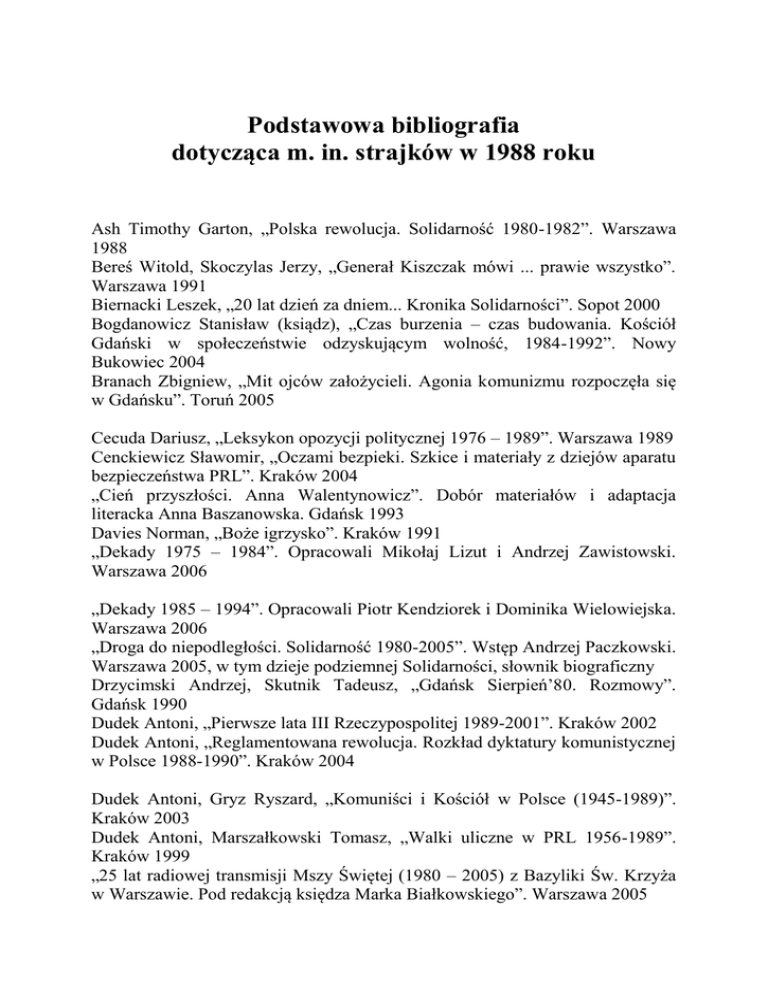 Podstawowa bibliografia
dotycząca m. in. strajków w 1988 roku

Ash Timothy Garton, „Polska rewolucja. Solidarność 1980-1982”. Warszawa 1988
Bereś Witold, Skoczylas Jerzy, „Generał Kiszczak mówi ... prawie wszystko”. Warszawa 1991
Biernacki Leszek, „20 lat dzień za dniem... Kronika Solidarności”. Sopot 2000
Bogdanowicz Stanisław (ksiądz), „Czas burzenia – czas budowania. Kościół Gdański w społeczeństwie odzyskującym wolność, 1984-1992”. Nowy Bukowiec 2004
Branach Zbigniew, „Mit ojców założycieli. Agonia komunizmu rozpoczęła się w Gdańsku”. Toruń 2005

Cecuda Dariusz, „Leksykon opozycji politycznej 1976 – 1989”. Warszawa 1989
Cenckiewicz Sławomir, „Oczami bezpieki. Szkice i materiały z dziejów aparatu bezpieczeństwa PRL”. Kraków 2004
„Cień przyszłości. Anna Walentynowicz”. Dobór materiałów i adaptacja literacka Anna Baszanowska. Gdańsk 1993
Davies Norman, „Boże igrzysko”. Kraków 1991
„Dekady 1975 – 1984”. Opracowali Mikołaj Lizut i Andrzej Zawistowski. Warszawa 2006

„Dekady 1985 – 1994”. Opracowali Piotr Kendziorek i Dominika Wielowiejska. Warszawa 2006
„Droga do niepodległości. Solidarność 1980-2005”. Wstęp Andrzej Paczkowski. Warszawa 2005, w tym dzieje podziemnej Solidarności, słownik biograficzny
Drzycimski Andrzej, Skutnik Tadeusz, „Gdańsk Sierpień’80. Rozmowy”. Gdańsk 1990
Dudek Antoni, „Pierwsze lata III Rzeczypospolitej 1989-2001”. Kraków 2002
Dudek Antoni, „Reglamentowana rewolucja. Rozkład dyktatury komunistycznej w Polsce 1988-1990”. Kraków 2004

Dudek Antoni, Gryz Ryszard, „Komuniści i Kościół w Polsce (1945-1989)”. Kraków 2003
Dudek Antoni, Marszałkowski Tomasz, „Walki uliczne w PRL 1956-1989”. Kraków 1999
„25 lat radiowej transmisji Mszy Świętej (1980 – 2005) z Bazyliki Św. Krzyża w Warszawie. Pod redakcją księdza Marka Białkowskiego”. Warszawa 2005